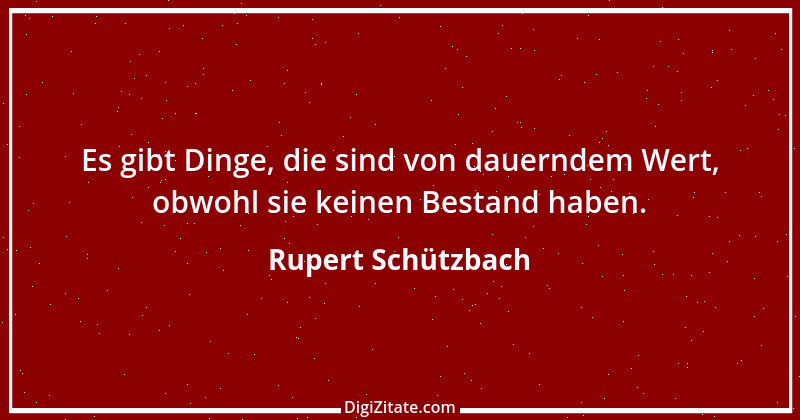 Es gibt Dinge, die sind von dauerndem Wert, obwohl sie keinen Bestand haben.

Rupert Schützbach

DigiZitate.com